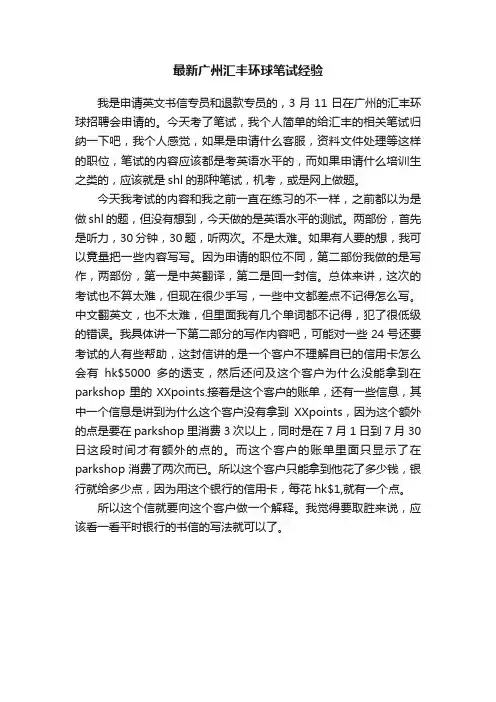 最新广州汇丰环球笔试经验

我是申请英文书信专员和退款专员的，3 月 11 日在广州的汇丰环球招聘会申请的。今天考了笔试，我个人简单的给汇丰的相关笔试归纳一下吧，我个人感觉，如果是申请什么客服，资料文件处理等这样的职位，笔试的内容应该都是考英语水平的，而如果申请什么培训生之类的，应该就是 shl 的那种笔试，机考，或是网上做题。

今天我考试的内容和我之前一直在练习的不一样，之前都以为是做 shl 的题，但没有想到，今天做的是英语水平的测试。两部份，首先是听力，30 分钟，30 题，听两次。不是太难。如果有人要的想，我可以竟量把一些内容写写。因为申请的职位不同，第二部份我做的是写作，两部份，第一是中英翻译，第二是回一封信。总体来讲，这次的考试也不算太难，但现在很少手写，一些中文都差点不记得怎么写。中文翻英文，也不太难，但里面我有几个单词都不记得，犯了很低级的错误。我具体讲一下第二部分的写作内容吧，可能对一些 24 号还要考试的人有些帮助，这封信讲的是一个客户不理解自已的信用卡怎么会有 hk$5000 多的透支，然后还问及这个客户为什么没能拿到在 parkshop 里的 XXpoints.接着是这个客户的账单，还有一些信息，其中一个信息是讲到为什么这个客户没有拿到 XXpoints，因为这个额外的点是要在 parkshop 里消费 3 次以上，同时是在 7 月 1 日到 7 月 30 日这段时间才有额外的点的。而这个客户的账单里面只显示了在 parkshop 消费了两次而已。所以这个客户只能拿到他花了多少钱，银行就给多少点，因为用这个银行的信用卡，每花 hk$1,就有一个点。

所以这个信就要向这个客户做一个解释。我觉得要取胜来说，应该看一看平时银行的书信的写法就可以了。